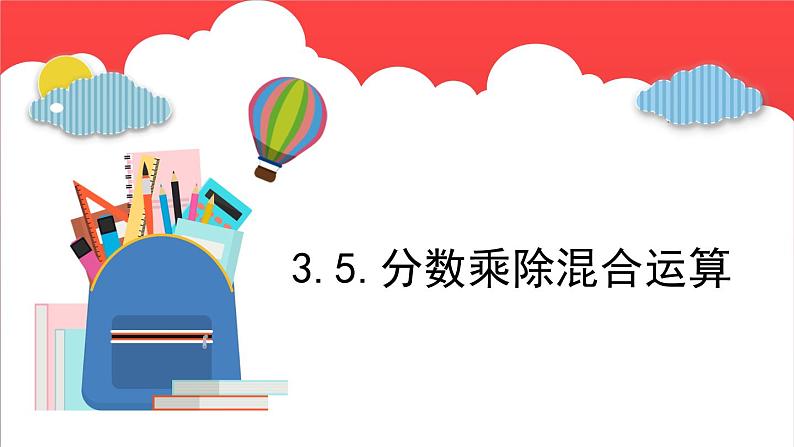 3.5.分数乘除混合运算